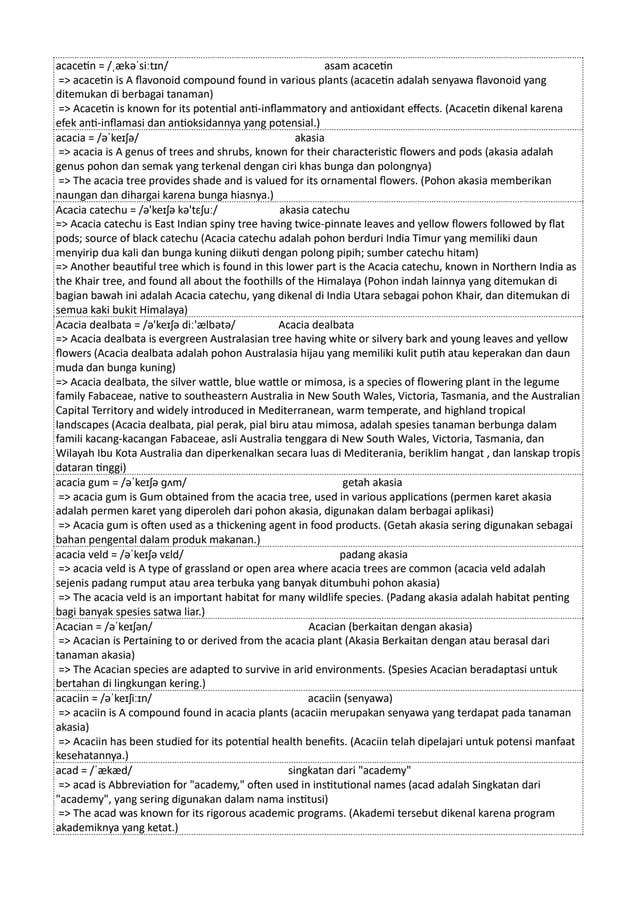 acacetin = /ˌækəˈsiːtɪn/ asam acacetin
=> acacetin is A flavonoid compound found in various plants (acacetin adalah senyawa flavonoid yang ditemukan di berbagai tanaman)
=> Acacetin is known for its potential anti-inflammatory and antioxidant effects. (Acacetin dikenal karena efek anti-inflamasi dan antioksidannya yang potensial.)

acacia = /əˈkeɪʃə/ akasia
=> acacia is A genus of trees and shrubs, known for their characteristic flowers and pods (akasia adalah genus pohon dan semak yang terkenal dengan ciri khas bunga dan polongnya)
=> The acacia tree provides shade and is valued for its ornamental flowers. (Pohon akasia memberikan naungan dan dihargai karena bunga hiasnya.)

Acacia catechu = /ə'keɪʃə kə'tɛʃuː/ akasia catechu
=> Acacia catechu is East Indian spiny tree having twice-pinnate leaves and yellow flowers followed by flat pods; source of black catechu (Acacia catechu adalah pohon berduri India Timur yang memiliki daun menyirip dua kali dan bunga kuning diikuti dengan polong pipih; sumber catechu hitam)
=> Another beautiful tree which is found in this lower part is the Acacia catechu, known in Northern India as the Khair tree, and found all about the foothills of the Himalaya (Pohon indah lainnya yang ditemukan di bagian bawah ini adalah Acacia catechu, yang dikenal di India Utara sebagai pohon Khair, dan ditemukan di semua kaki bukit Himalaya)

Acacia dealbata = /ə'keɪʃə diː'ælbətə/ Acacia dealbata
=> Acacia dealbata is evergreen Australasian tree having white or silvery bark and young leaves and yellow flowers (Acacia dealbata adalah pohon Australasia hijau yang memiliki kulit putih atau keperakan dan daun muda dan bunga kuning)
=> Acacia dealbata, the silver wattle, blue wattle or mimosa, is a species of flowering plant in the legume family Fabaceae, native to southeastern Australia in New South Wales, Victoria, Tasmania, and the Australian Capital Territory and widely introduced in Mediterranean, warm temperate, and highland tropical landscapes (Acacia dealbata, pial perak, pial biru atau mimosa, adalah spesies tanaman berbunga dalam famili kacang-kacangan Fabaceae, asli Australia tenggara di New South Wales, Victoria, Tasmania, dan Wilayah Ibu Kota Australia dan diperkenalkan secara luas di Mediterania, beriklim hangat , dan lanskap tropis dataran tinggi)

acacia gum = /əˈkeɪʃə ɡʌm/ getah akasia
=> acacia gum is Gum obtained from the acacia tree, used in various applications (permen karet akasia adalah permen karet yang diperoleh dari pohon akasia, digunakan dalam berbagai aplikasi)
=> Acacia gum is often used as a thickening agent in food products. (Getah akasia sering digunakan sebagai bahan pengental dalam produk makanan.)

acacia veld = /əˈkeɪʃə vɛld/ padang akasia
=> acacia veld is A type of grassland or open area where acacia trees are common (acacia veld adalah sejenis padang rumput atau area terbuka yang banyak ditumbuhi pohon akasia)
=> The acacia veld is an important habitat for many wildlife species. (Padang akasia adalah habitat penting bagi banyak spesies satwa liar.)

Acacian = /əˈkeɪʃən/ Acacian (berkaitan dengan akasia)
=> Acacian is Pertaining to or derived from the acacia plant (Akasia Berkaitan dengan atau berasal dari tanaman akasia)
=> The Acacian species are adapted to survive in arid environments. (Spesies Acacian beradaptasi untuk bertahan di lingkungan kering.)

acaciin = /əˈkeɪʃiːɪn/ acaciin (senyawa)
=> acaciin is A compound found in acacia plants (acaciin merupakan senyawa yang terdapat pada tanaman akasia)
=> Acaciin has been studied for its potential health benefits. (Acaciin telah dipelajari untuk potensi manfaat kesehatannya.)

acad = /ˈækæd/ singkatan dari "academy"
=> acad is Abbreviation for "academy," often used in institutional names (acad adalah Singkatan dari "academy", yang sering digunakan dalam nama institusi)
=> The acad was known for its rigorous academic programs. (Akademi tersebut dikenal karena program akademiknya yang ketat.)